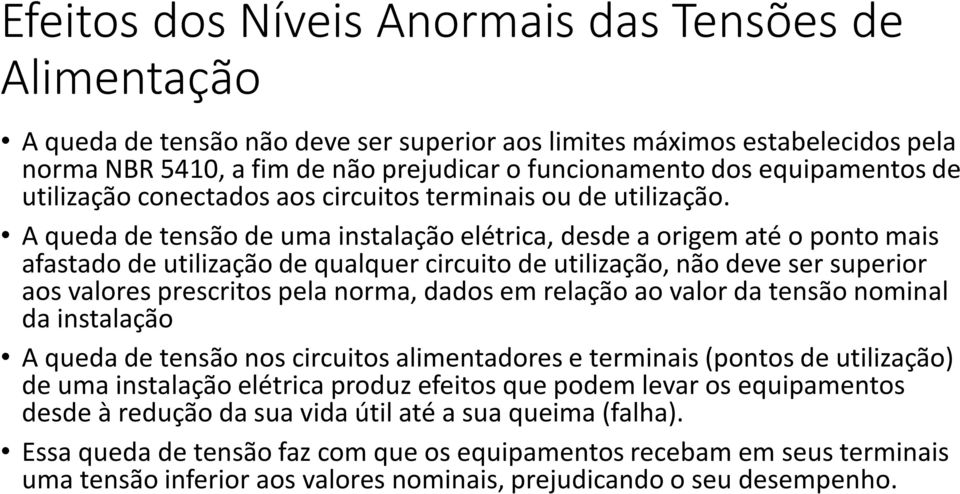 Efeitos dos Níveis Anormais das Tensões de Alimentação

• A queda de tensão não deve ser superior aos limites máximos estabelecidos pela norma NBR 5410, a fim de não prejudicar o funcionamento dos equipamentos de utilização conectados aos circuitos terminais ou de utilização.

• A queda de tensão de uma instalação elétrica, desde a origem até o ponto mais afastado de utilização de qualquer circuito de utilização, não deve ser superior aos valores prescritos pela norma, dados em relação ao valor da tensão nominal da instalação

• A queda de tensão nos circuitos alimentadores e terminais (pontos de utilização) de uma instalação elétrica produz efeitos que podem levar os equipamentos desde à redução da sua vida útil até a sua queima (falha).

• Essa queda de tensão faz com que os equipamentos recebam em seus terminais uma tensão inferior aos valores nominais, prejudicando o seu desempenho.